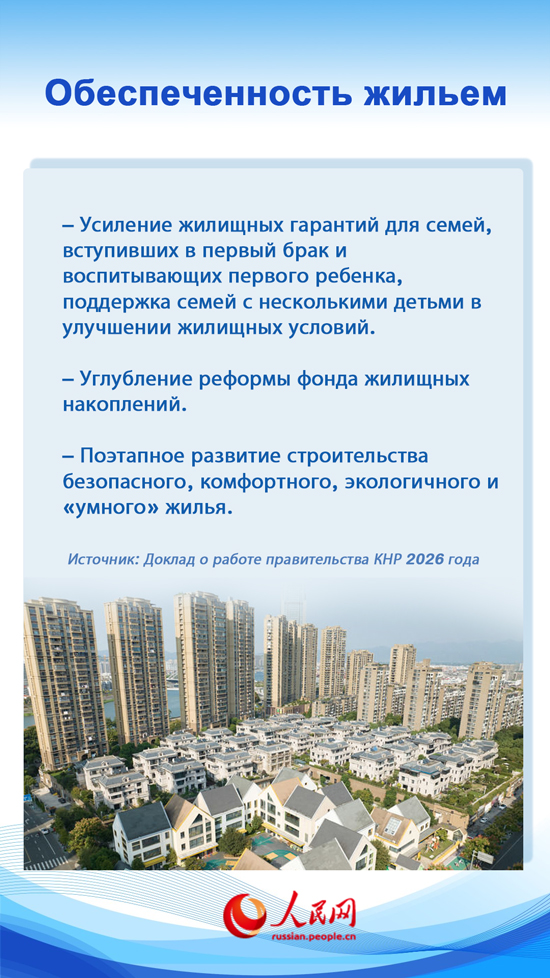 Обеспеченность жильем

– Усиление жилищных гарантий для семей, вступивших в первый брак и воспитывающих первого ребенка, поддержка семей с несколькими детьми в улучшении жилищных условий.

– Углубление реформы фонда жилищных накоплений.

– Поэтапное развитие строительства безопасного, комфортного, экологичного и «умного» жилья.

Источник: Доклад о работе правительства КНР 2026 года

人民网
russian.people.cn